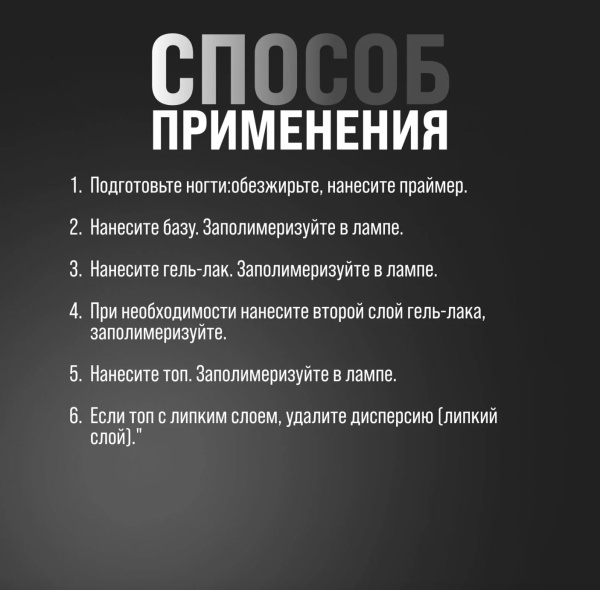 СПОСОБ
ПРИМЕНЕНИЯ

1. Подготовьте ногти:обезжирьте, нанесите праймер.

2. Нанесите базу. Заполимеризуйте в лампе.

3. Нанесите гель-лак. Заполимеризуйте в лампе.

4. При необходимости нанесите второй слой гель-лака, заполимеризуйте.

5. Нанесите топ. Заполимеризуйте в лампе.

6. Если топ с липким слоем, удалите дисперсию (липкий слой)."